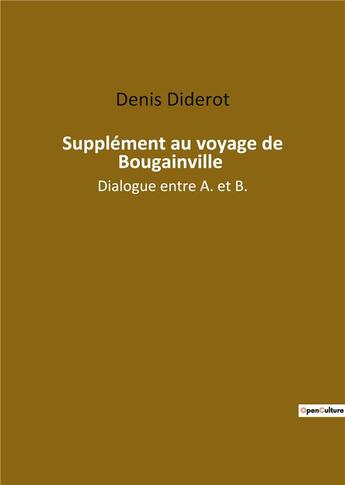 Denis Diderot

Supplément au voyage de Bougainville

Dialogue entre A. et B.

OpenCulture